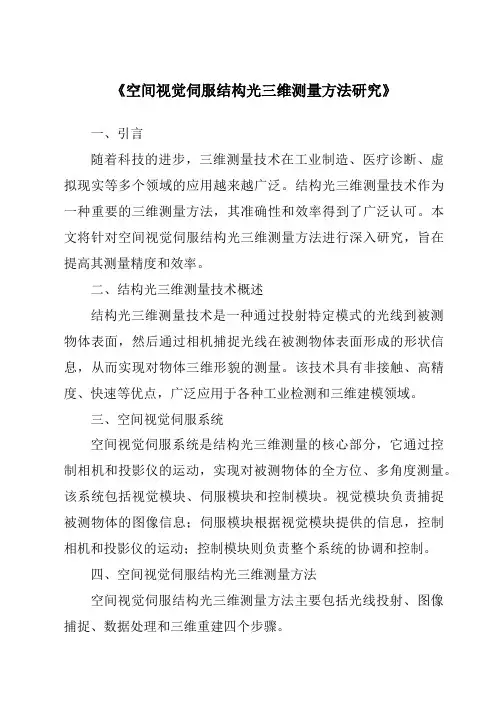 《空间视觉伺服结构光三维测量方法研究》

一、引言

随着科技的进步，三维测量技术在工业制造、医疗诊断、虚拟现实等多个领域的应用越来越广泛。结构光三维测量技术作为一种重要的三维测量方法，其准确性和效率得到了广泛认可。本文将针对空间视觉伺服结构光三维测量方法进行深入研究，旨在提高其测量精度和效率。

二、结构光三维测量技术概述

结构光三维测量技术是一种通过投射特定模式的光线到被测物体表面，然后通过相机捕捉光线在被测物体表面形成的形状信息，从而实现对物体三维形貌的测量。该技术具有非接触、高精度、快速等优点，广泛应用于各种工业检测和三维建模领域。

三、空间视觉伺服系统

空间视觉伺服系统是结构光三维测量的核心部分，它通过控制相机和投影仪的运动，实现对被测物体的全方位、多角度测量。该系统包括视觉模块、伺服模块和控制模块。视觉模块负责捕捉被测物体的图像信息；伺服模块根据视觉模块提供的信息，控制相机和投影仪的运动；控制模块则负责整个系统的协调和控制。

四、空间视觉伺服结构光三维测量方法

空间视觉伺服结构光三维测量方法主要包括光线投射、图像捕捉、数据处理和三维重建四个步骤。